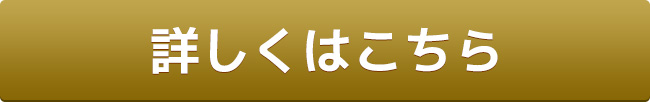 詳しくはこちら